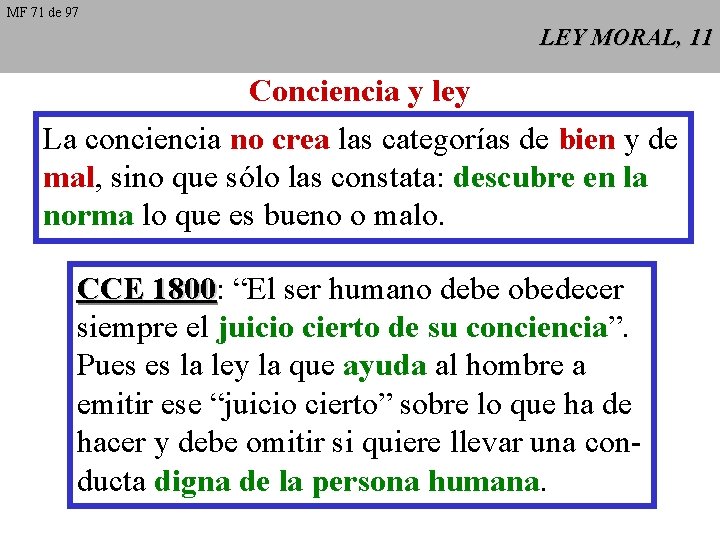 MF 71 de 97

LEY MORAL, 11

Conciencia y ley

La conciencia no crea las categorías de bien y de mal, sino que sólo las constata: descubre en la norma lo que es bueno o malo.

CCE 1800: “El ser humano debe obedecer siempre el juicio cierto de su conciencia”. Pues es la ley la que ayuda al hombre a emitir ese “juicio cierto” sobre lo que ha de hacer y debe omitir si quiere llevar una conducta digna de la persona humana.